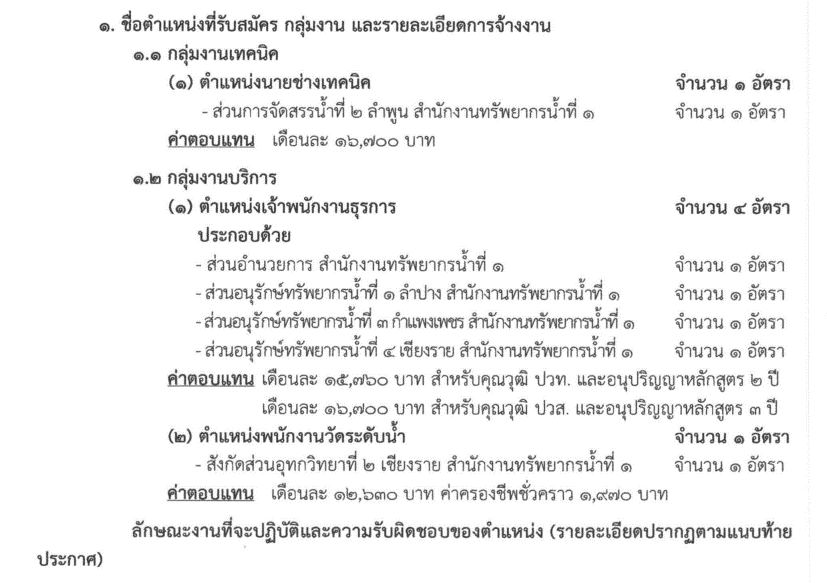 ๑. ชื่อตำแหน่งที่รับสมัคร กลุ่มงาน และรายละเอียดการจ้างงาน

๑.๑ กลุ่มงานเทคนิค

(๑) ตำแหน่งนายช่างเทคนิค จำนวน ๑ อัตรา

- ส่วนการจัดสรรน้ำที่ ๒ ลำพูน สำนักงานทรัพยากรน้ำที่ ๑ จำนวน ๑ อัตรา

ค่าตอบแทน เดือนละ ๑๖,๗๐๐ บาท

๑.๒ กลุ่มงานบริการ

(๑) ตำแหน่งเจ้าพนักงานธุรการ จำนวน ๔ อัตรา

ประกอบด้วย

- ส่วนอำนวยการ สำนักงานทรัพยากรน้ำที่ ๑ จำนวน ๑ อัตรา

- ส่วนอนุรักษ์ทรัพยากรน้ำที่ ๑ ลำปาง สำนักงานทรัพยากรน้ำที่ ๑ จำนวน ๑ อัตรา

- ส่วนอนุรักษ์ทรัพยากรน้ำที่ ๓ กำแพงเพชร สำนักงานทรัพยากรน้ำที่ ๑ จำนวน ๑ อัตรา

- ส่วนอนุรักษ์ทรัพยากรน้ำที่ ๔ เชียงราย สำนักงานทรัพยากรน้ำที่ ๑ จำนวน ๑ อัตรา

ค่าตอบแทน เดือนละ ๑๕,๗๖๐ บาท สำหรับคุณวุฒิ ปวท. และอนุปริญญาหลักสูตร ๒ ปี
เดือนละ ๑๖,๗๐๐ บาท สำหรับคุณวุฒิ ปวส. และอนุปริญญาหลักสูตร ๓ ปี

(๒) ตำแหน่งพนักงานวัดระดับน้ำ จำนวน ๑ อัตรา

- สังกัดส่วนอุทกวิทยาที่ ๒ เชียงราย สำนักงานทรัพยากรน้ำที่ ๑ จำนวน ๑ อัตรา

ค่าตอบแทน เดือนละ ๑๒,๖๓๐ บาท ค่าครองชีพชั่วคราว ๑,๙๗๐ บาท

ลักษณะงานที่จะปฏิบัติและความรับผิดชอบของตำแหน่ง (รายละเอียดปรากฏตามแนบท้ายประกาศ)